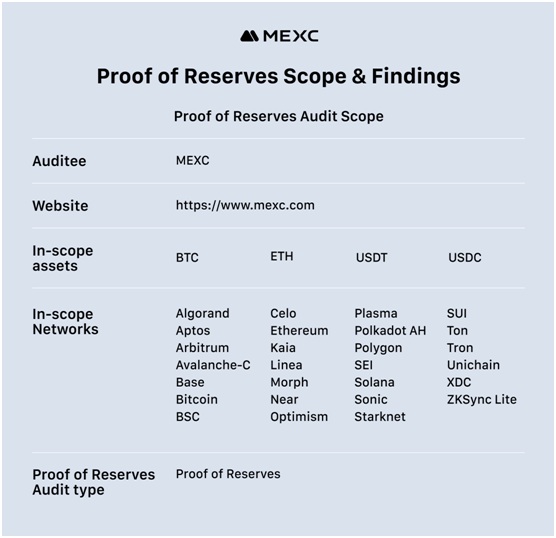 MEXC

Proof of Reserves Scope & Findings

Proof of Reserves Audit Scope

Auditee
MEXC

Website
https://www.mexc.com

In-scope assets
BTC
ETH
USDT
USDC

In-scope Networks
Algorand
Aptos
Arbitrum
Avalanche-C
Base
Bitcoin
BSC
Celo
Ethereum
Kaia
Linea
Morph
Near
Optimism
Plasma
Polkadot AH
Polygon
SEI
Solana
Sonic
Starknet
SUI
Ton
Tron
Unichain
XDC
ZKSync Lite

Proof of Reserves Audit type
Proof of Reserves